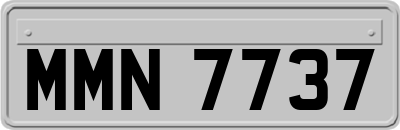 MMN 7737